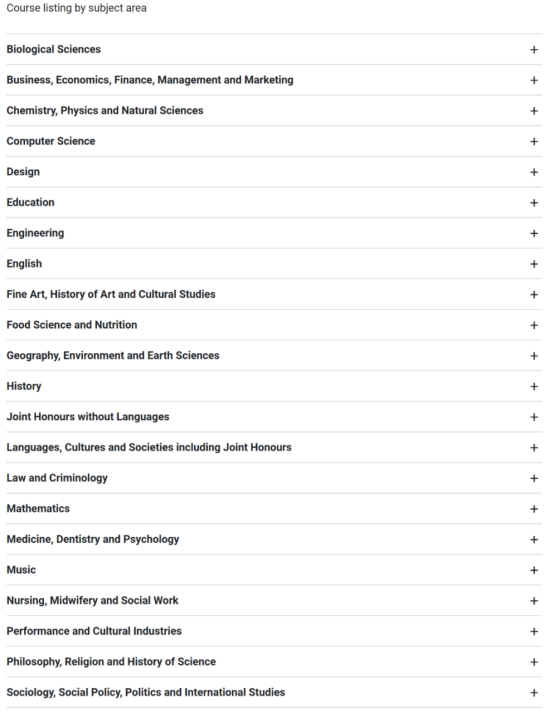 Course listing by subject area

Biological Sciences +

Business, Economics, Finance, Management and Marketing +

Chemistry, Physics and Natural Sciences +

Computer Science +

Design +

Education +

Engineering +

English +

Fine Art, History of Art and Cultural Studies +

Food Science and Nutrition +

Geography, Environment and Earth Sciences +

History +

Joint Honours without Languages +

Languages, Cultures and Societies including Joint Honours +

Law and Criminology +

Mathematics +

Medicine, Dentistry and Psychology +

Music +

Nursing, Midwifery and Social Work +

Performance and Cultural Industries +

Philosophy, Religion and History of Science +

Sociology, Social Policy, Politics and International Studies +